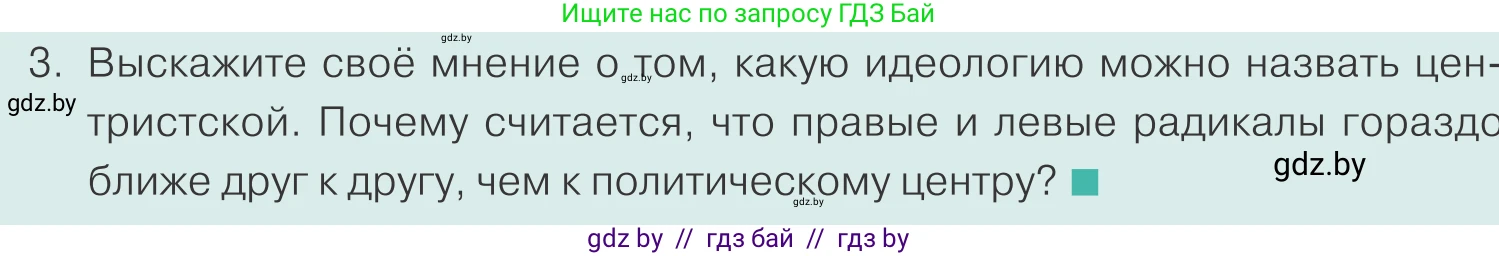 Ищите нас по запросу ГДЗ Бай

gdz.by

3. Выскажите своё мнение о том, какую идеологию можно назвать центристской. Почему считается, что правые и левые радикалы гораздо ближе друг к другу, чем к политическому центру?

gdz.by

gdz.by

gdz.by

gdz.by

gdz by // гдз бай // гдз by